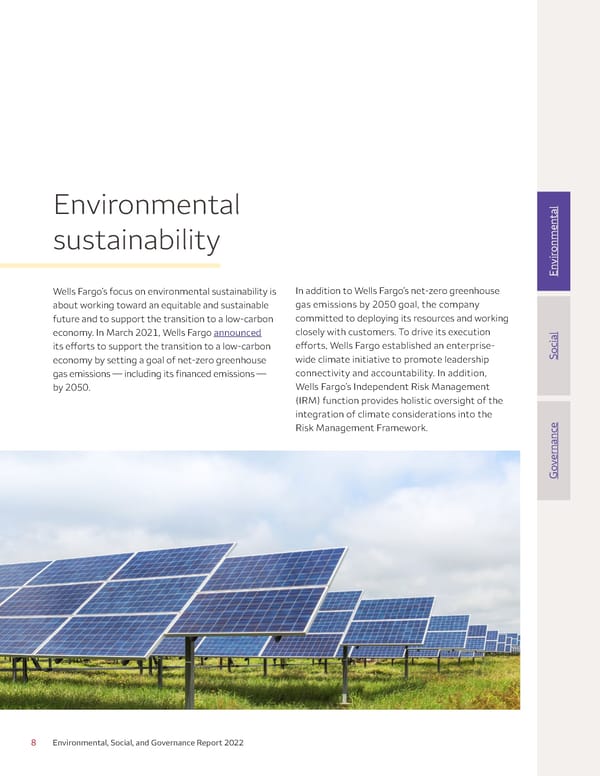 Environmental sustainability

Wells Fargo's focus on environmental sustainability is about working toward an equitable and sustainable future and to support the transition to a low-carbon economy. In March 2021, Wells Fargo announced its efforts to support the transition to a low-carbon economy by setting a goal of net-zero greenhouse gas emissions — including its financed emissions — by 2050.

In addition to Wells Fargo's net-zero greenhouse gas emissions by 2050 goal, the company committed to deploying its resources and working closely with customers. To drive its execution efforts, Wells Fargo established an enterprise-wide climate initiative to promote leadership connectivity and accountability. In addition, Wells Fargo's Independent Risk Management (IRM) function provides holistic oversight of the integration of climate considerations into the Risk Management Framework.

Environmental

Social

Governance

8 Environmental, Social, and Governance Report 2022